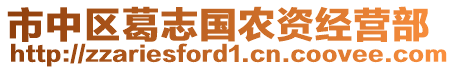 市中区葛志国农资经营部
http://zzariesford1.cn.coovee.com